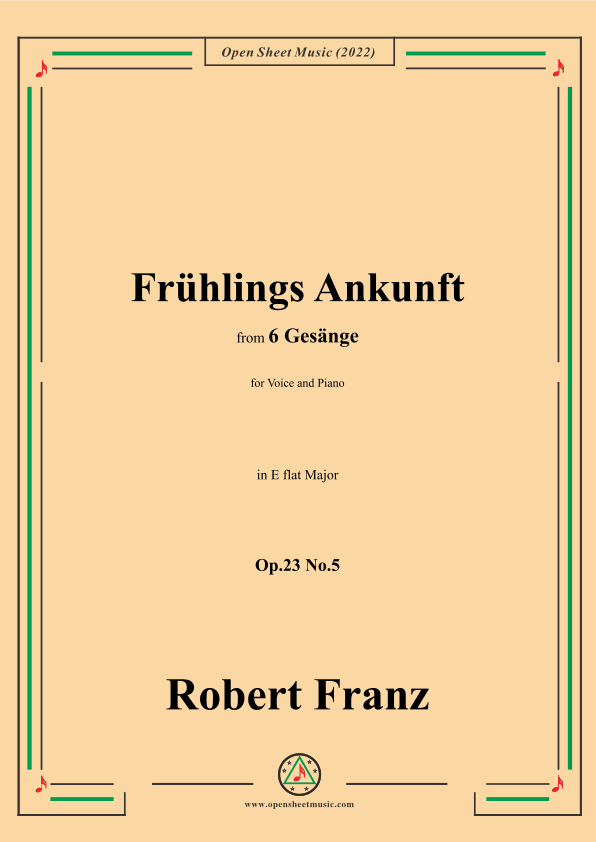 Open Sheet Music (2022)

Frühlings Ankunft

from 6 Gesänge

for Voice and Piano

in E flat Major

Op.23 No.5

Robert Franz

www.opensheetmusic.com